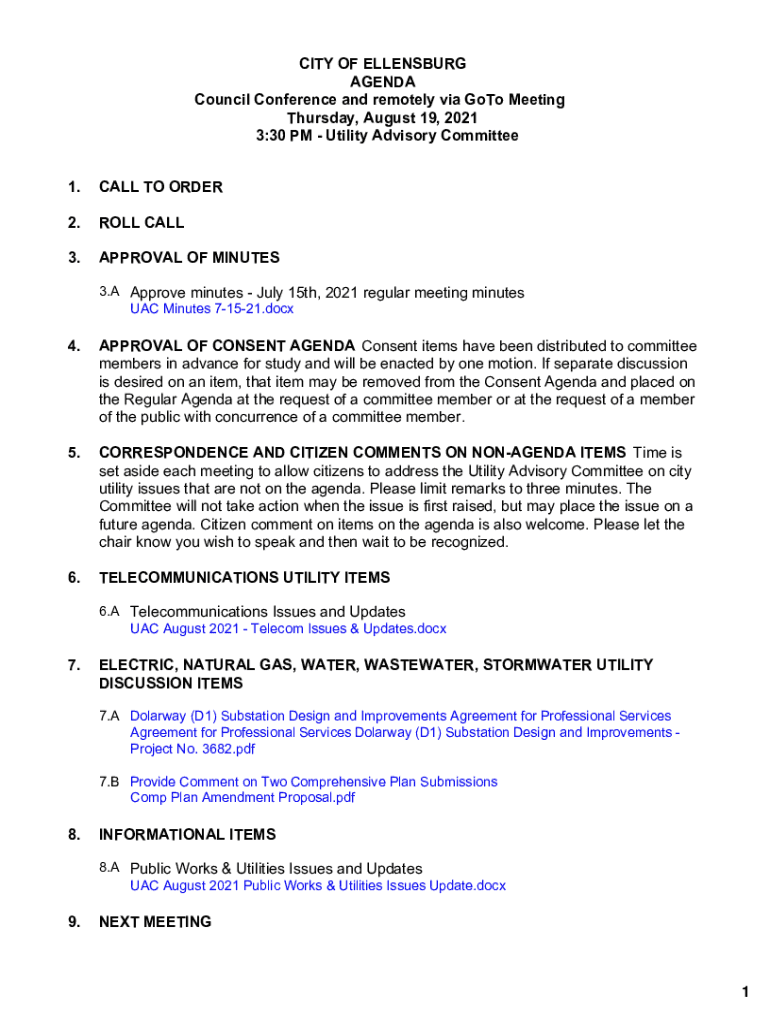 CITY OF ELLENSBURG
AGENDA
Council Conference and remotely via GoTo Meeting
Thursday, August 19, 2021
3:30 PM - Utility Advisory Committee

1. CALL TO ORDER

2. ROLL CALL

3. APPROVAL OF MINUTES

3.A Approve minutes - July 15th, 2021 regular meeting minutes
UAC Minutes 7-15-21.docx

4. APPROVAL OF CONSENT AGENDA Consent items have been distributed to committee members in advance for study and will be enacted by one motion. If separate discussion is desired on an item, that item may be removed from the Consent Agenda and placed on the Regular Agenda at the request of a committee member or at the request of a member of the public with concurrence of a committee member.

5. CORRESPONDENCE AND CITIZEN COMMENTS ON NON-AGENDA ITEMS Time is set aside each meeting to allow citizens to address the Utility Advisory Committee on city utility issues that are not on the agenda. Please limit remarks to three minutes. The Committee will not take action when the issue is first raised, but may place the issue on a future agenda. Citizen comment on items on the agenda is also welcome. Please let the chair know you wish to speak and then wait to be recognized.

6. TELECOMMUNICATIONS UTILITY ITEMS

6.A Telecommunications Issues and Updates
UAC August 2021 - Telecom Issues & Updates.docx

7. ELECTRIC, NATURAL GAS, WATER, WASTEWATER, STORMWATER UTILITY DISCUSSION ITEMS

7.A Dolarway (D1) Substation Design and Improvements Agreement for Professional Services
Agreement for Professional Services Dolarway (D1) Substation Design and Improvements - Project No. 3682.pdf

7.B Provide Comment on Two Comprehensive Plan Submissions
Comp Plan Amendment Proposal.pdf

8. INFORMATIONAL ITEMS

8.A Public Works & Utilities Issues and Updates
UAC August 2021 Public Works & Utilities Issues Update.docx

9. NEXT MEETING

1